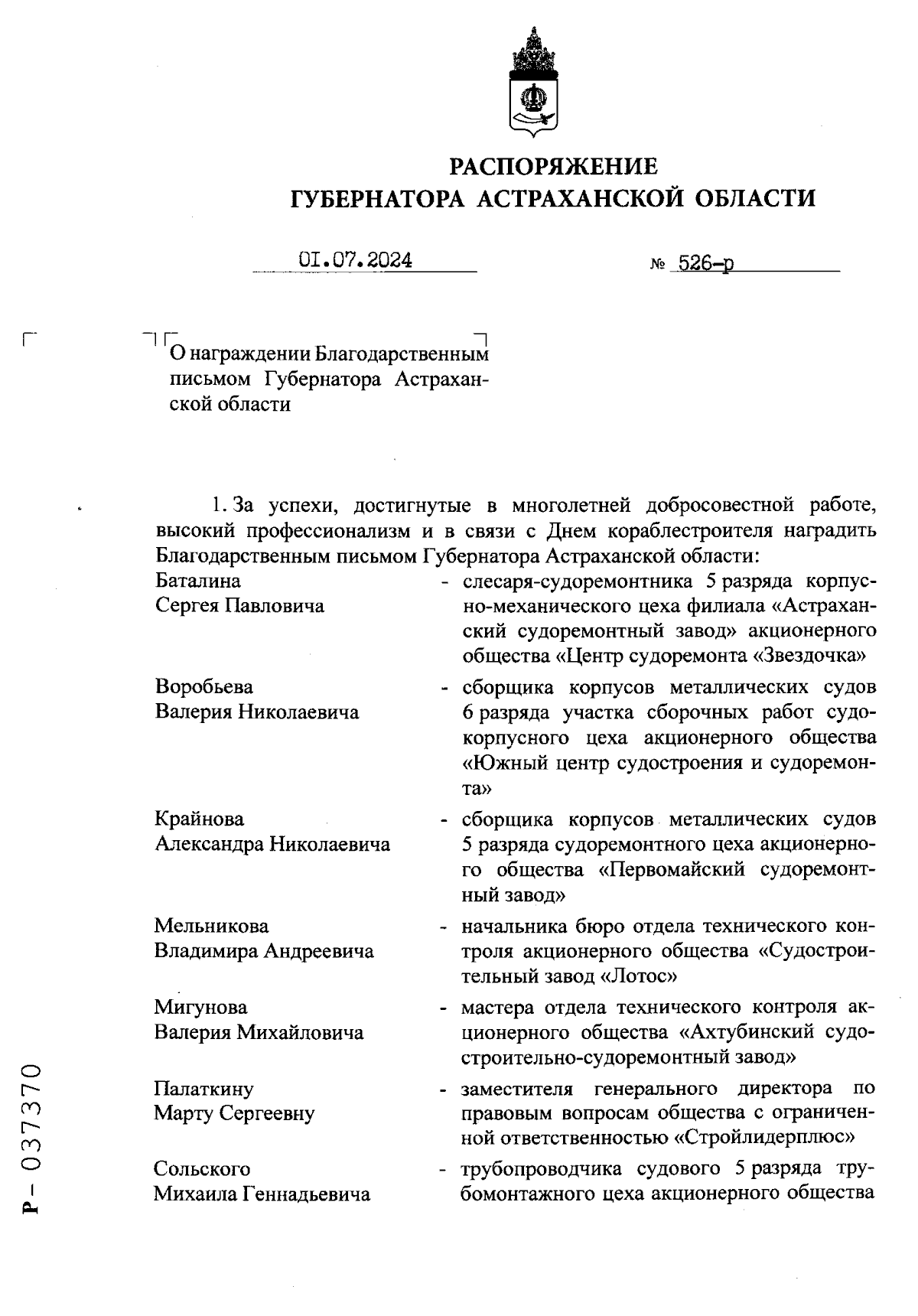 РАСПОРЯЖЕНИЕ
ГУБЕРНАТОРА АСТРАХАНСКОЙ ОБЛАСТИ

01.07.2024 № 526-р

О награждении Благодарственным письмом Губернатора Астраханской области

1. За успехи, достигнутые в многолетней добросовестной работе, высокий профессионализм и в связи с Днем кораблестроителя наградить Благодарственным письмом Губернатора Астраханской области:

Баталина Сергея Павловича - слесаря-судоремонтника 5 разряда корпусно-механического цеха филиала «Астраханский судоремонтный завод» акционерного общества «Центр судоремонта «Звездочка»

Воробьева Валерия Николаевича - сборщика корпусов металлических судов 6 разряда участка сборочных работ судокорпусного цеха акционерного общества «Южный центр судостроения и судоремонта»

Крайнова Александра Николаевича - сборщика корпусов металлических судов 5 разряда судоремонтного цеха акционерного общества «Первомайский судоремонтный завод»

Мельникова Владимира Андреевича - начальника бюро отдела технического контроля акционерного общества «Судостроительный завод «Лотос»

Мигунова Валерия Михайловича - мастера отдела технического контроля акционерного общества «Ахтубинский судостроительно-судоремонтный завод»

Палаткину Марту Сергеевну - заместителя генерального директора по правовым вопросам общества с ограниченной ответственностью «Стройлидерплюс»

Сольского Михаила Геннадьевича - трубопроводчика судового 5 разряда трубомонтажного цеха акционерного общества

Р- 037370